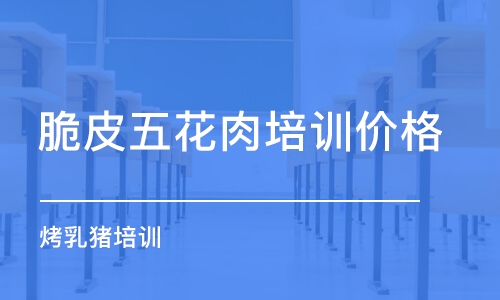 脆皮五花肉培训价格

烤乳猪培训